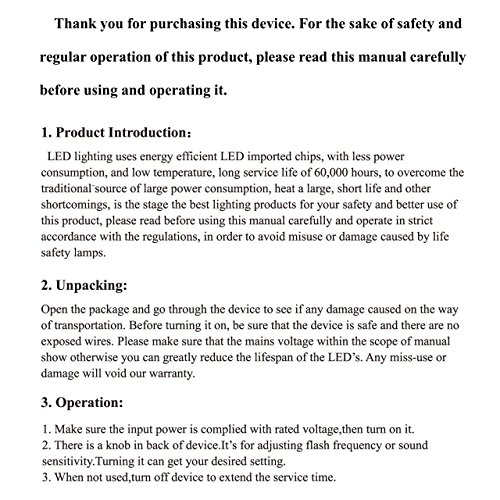 Thank you for purchasing this device. For the sake of safety and regular operation of this product, please read this manual carefully before using and operating it.

1. Product Introduction:

LED lighting uses energy efficient LED imported chips, with less power consumption, and low temperature, long service life of 60,000 hours, to overcome the traditional source of large power consumption, heat a large, short life and other shortcomings, is the stage the best lighting products for your safety and better use of this product, please read before using this manual carefully and operate in strict accordance with the regulations, in order to avoid misuse or damage caused by life safety lamps.

2. Unpacking:

Open the package and go through the device to see if any damage caused on the way of transportation. Before turning it on, be sure that the device is safe and there are no exposed wires. Please make sure that the mains voltage within the scope of manual show otherwise you can greatly reduce the lifespan of the LED's. Any miss-use or damage will void our warranty.

3. Operation:

1. Make sure the input power is complied with rated voltage,then turn on it.
2. There is a knob in back of device.It's for adjusting flash frequency or sound sensitivity.Turning it can get your desired setting.
3. When not used,turn off device to extend the service time.